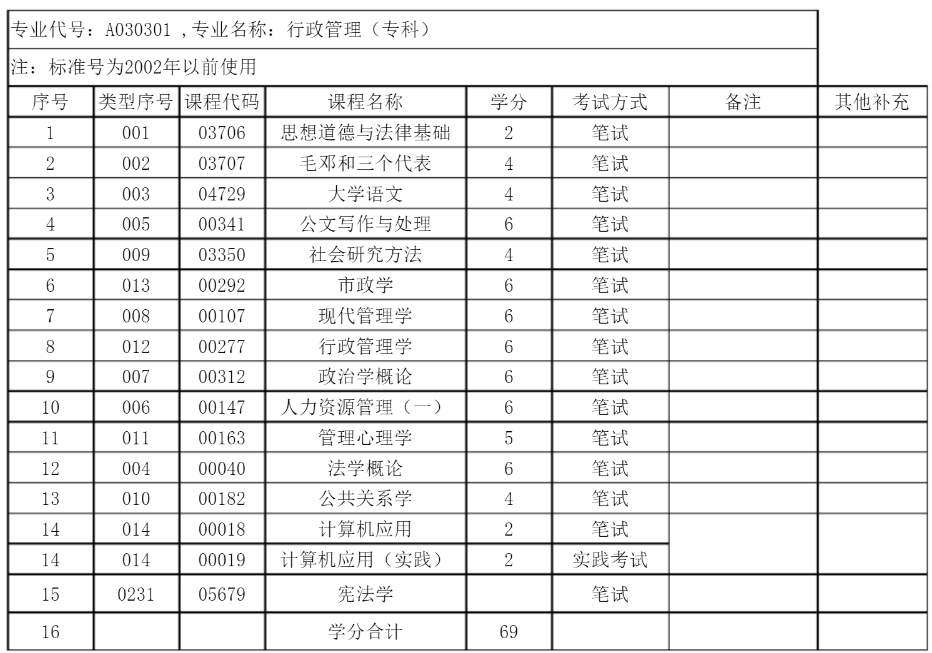 专业代号：A030301 ,专业名称：行政管理（专科）

注：标准号为2002年以前使用

| 序号 | 类型序号 | 课程代码 | 课程名称 | 学分 | 考试方式 | 备注 | 其他补充 |
|---|---|---|---|---|---|---|---|
| 1 | 001 | 03706 | 思想道德与法律基础 | 2 | 笔试 | | |
| 2 | 002 | 03707 | 毛邓和三个代表 | 4 | 笔试 | | |
| 3 | 003 | 04729 | 大学语文 | 4 | 笔试 | | |
| 4 | 005 | 00341 | 公文写作与处理 | 6 | 笔试 | | |
| 5 | 009 | 03350 | 社会研究方法 | 4 | 笔试 | | |
| 6 | 013 | 00292 | 市政学 | 6 | 笔试 | | |
| 7 | 008 | 00107 | 现代管理学 | 6 | 笔试 | | |
| 8 | 012 | 00277 | 行政管理学 | 6 | 笔试 | | |
| 9 | 007 | 00312 | 政治学概论 | 6 | 笔试 | | |
| 10 | 006 | 00147 | 人力资源管理（一） | 6 | 笔试 | | |
| 11 | 011 | 00163 | 管理心理学 | 5 | 笔试 | | |
| 12 | 004 | 00040 | 法学概论 | 6 | 笔试 | | |
| 13 | 010 | 00182 | 公共关系学 | 4 | 笔试 | | |
| 14 | 014 | 00018 | 计算机应用 | 2 | 笔试 | | |
| 14 | 014 | 00019 | 计算机应用（实践） | 2 | 实践考试 | | |
| 15 | 0231 | 05679 | 宪法学 | | 笔试 | | |
| 16 | | | 学分合计 | 69 | | | |